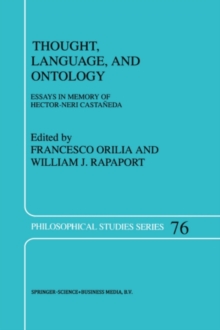 THOUGHT, LANGUAGE, AND ONTOLOGY

ESSAYS IN MEMORY OF HECTOR-NERI CASTAÑEDA

Edited by
FRANCESCO ORILIA AND
WILLIAM J. RAPAPORT

PHILOSOPHICAL STUDIES SERIES 76

SPRINGER-SCIENCE+BUSINESS MEDIA, B.V.